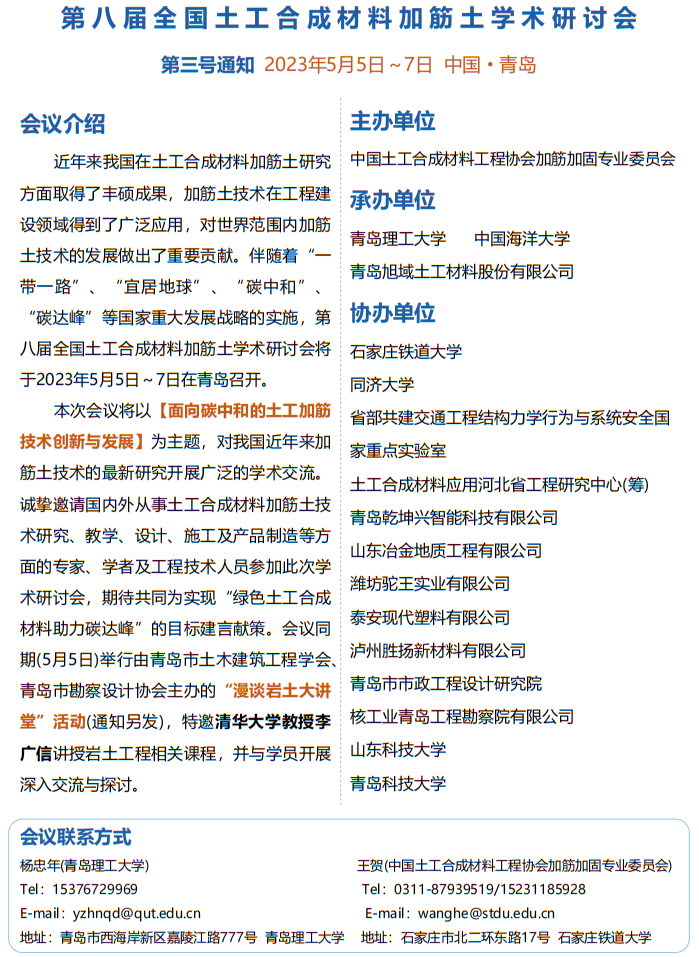 第八届全国土工合成材料加筋土学术研讨会

第三号通知 2023年5月5日~7日 中国·青岛

会议介绍

近年来我国在土工合成材料加筋土研究方面取得了丰硕成果，加筋土技术在工程建设领域得到了广泛应用，对世界范围内加筋土技术的发展做出了重要贡献。伴随着“一带一路”、“宜居地球”、“碳中和”、“碳达峰”等国家重大发展战略的实施，第八届全国土工合成材料加筋土学术研讨会将于2023年5月5日~7日在青岛召开。

本次会议将以【面向碳中和的土工加筋技术创新与发展】为主题，对我国近年来加筋土技术的最新研究开展广泛的学术交流。诚挚邀请国内外从事土工合成材料加筋土技术研究、教学、设计、施工及产品制造等方面的专家、学者及工程技术人员参加此次学术研讨会，期待共同为实现“绿色土工合成材料助力碳达峰”的目标建言献策。会议同期(5月5日)举行由青岛市土木建筑工程学会、青岛市勘察设计协会主办的“漫谈岩土大讲堂”活动(通知另发)，特邀清华大学教授李广信讲授岩土工程相关课程，并与学员开展深入交流与探讨。

主办单位

中国土工合成材料工程协会加筋加固专业委员会

承办单位

青岛理工大学 中国海洋大学

青岛旭域土工材料股份有限公司

协办单位

石家庄铁道大学

同济大学

省部共建交通工程结构力学行为与系统安全国家重点实验室

土工合成材料应用河北省工程研究中心(筹)

青岛乾坤兴智能科技有限公司

山东冶金地质工程有限公司

潍坊驼王实业有限公司

泰安现代塑料有限公司

泸州胜扬新材料有限公司

青岛市市政工程设计研究院

核工业青岛工程勘察院有限公司

山东科技大学

青岛科技大学

会议联系方式

杨忠年(青岛理工大学)

Tel：15376729969

E-mail：yzhnqd@qut.edu.cn

地址：青岛市西海岸新区嘉陵江路777号 青岛理工大学

王贺(中国土工合成材料工程协会加筋加固专业委员会)

Tel：0311-87939519/15231185928

E-mail：wanghe@stdu.edu.cn

地址：石家庄市北二环东路17号 石家庄铁道大学